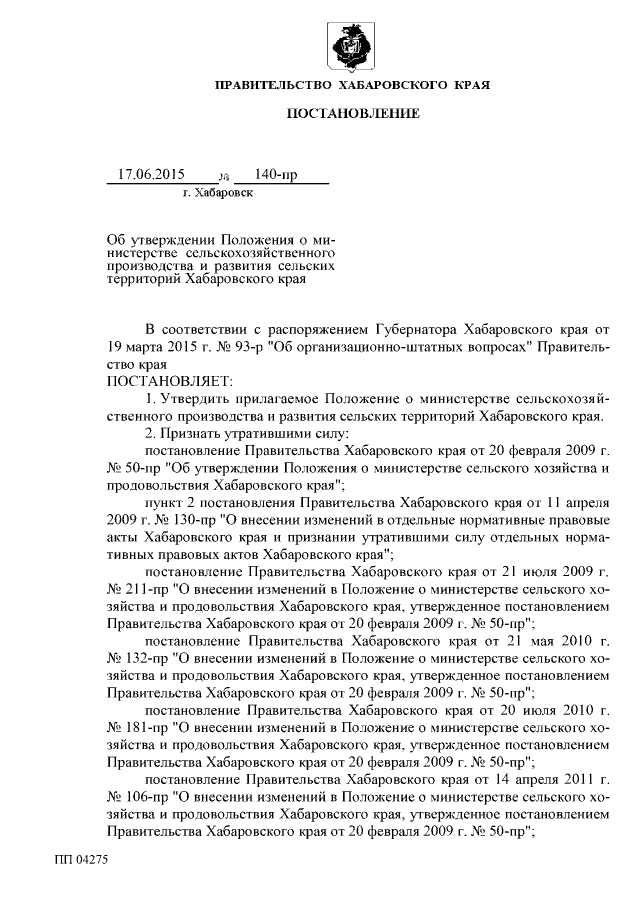 ПРАВИТЕЛЬСТВО ХАБАРОВСКОГО КРАЯ

ПОСТАНОВЛЕНИЕ

17.06.2015 № 140-пр
г. Хабаровск

Об утверждении Положения о министерстве сельскохозяйственного производства и развития сельских территорий Хабаровского края

В соответствии с распоряжением Губернатора Хабаровского края от 19 марта 2015 г. № 93-р "Об организационно-штатных вопросах" Правительство края
ПОСТАНОВЛЯЕТ:

1. Утвердить прилагаемое Положение о министерстве сельскохозяйственного производства и развития сельских территорий Хабаровского края.

2. Признать утратившими силу:

постановление Правительства Хабаровского края от 20 февраля 2009 г. № 50-пр "Об утверждении Положения о министерстве сельского хозяйства и продовольствия Хабаровского края";

пункт 2 постановления Правительства Хабаровского края от 11 апреля 2009 г. № 130-пр "О внесении изменений в отдельные нормативные правовые акты Хабаровского края и признании утратившими силу отдельных нормативных правовых актов Хабаровского края";

постановление Правительства Хабаровского края от 21 июля 2009 г. № 211-пр "О внесении изменений в Положение о министерстве сельского хозяйства и продовольствия Хабаровского края, утвержденное постановлением Правительства Хабаровского края от 20 февраля 2009 г. № 50-пр";

постановление Правительства Хабаровского края от 21 мая 2010 г. № 132-пр "О внесении изменений в Положение о министерстве сельского хозяйства и продовольствия Хабаровского края, утвержденное постановлением Правительства Хабаровского края от 20 февраля 2009 г. № 50-пр";

постановление Правительства Хабаровского края от 20 июля 2010 г. № 181-пр "О внесении изменений в Положение о министерстве сельского хозяйства и продовольствия Хабаровского края, утвержденное постановлением Правительства Хабаровского края от 20 февраля 2009 г. № 50-пр";

постановление Правительства Хабаровского края от 14 апреля 2011 г. № 106-пр "О внесении изменений в Положение о министерстве сельского хозяйства и продовольствия Хабаровского края, утвержденное постановлением Правительства Хабаровского края от 20 февраля 2009 г. № 50-пр";

ПП 04275